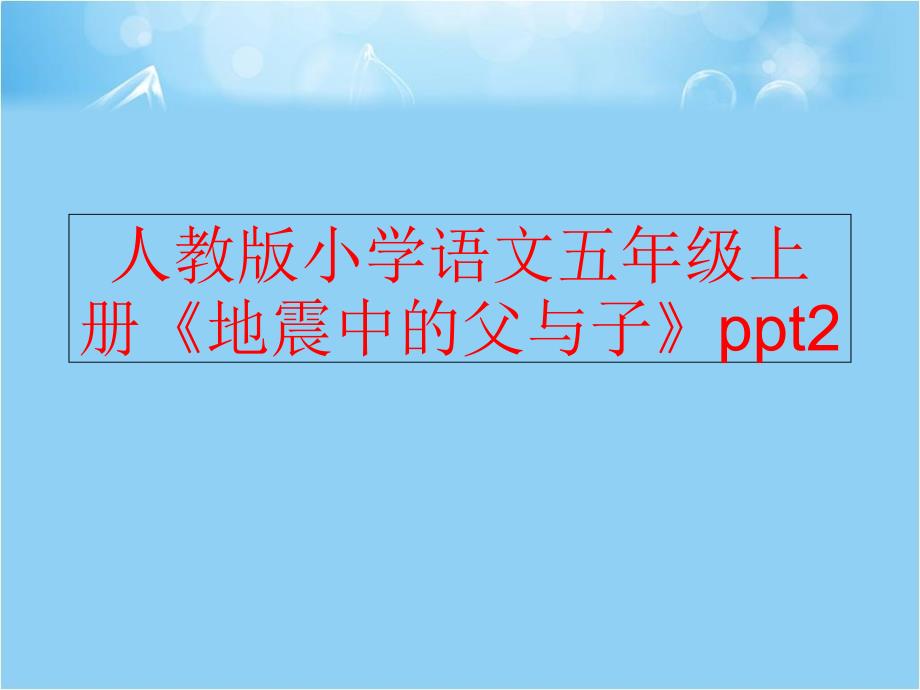 人教版小学语文五年级上册《地震中的父与子》ppt2